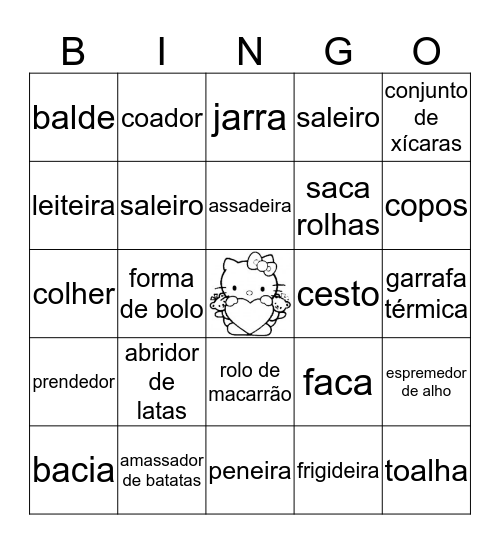 | B | I | N | G | O |
|---|---|---|---|---|
| balde | coador | jarra | saleiro | conjunto de xícaras |
| leiteira | saleiro | assadeira | saca rolhas | copos |
| colher | forma de bolo |  | cesto | garrafa térmica |
| prendedor | abridor de latas | rolo de macarrão | faca | espremedor de alho |
| bacia | amassador de batatas | peneira | frigideira | toalha |